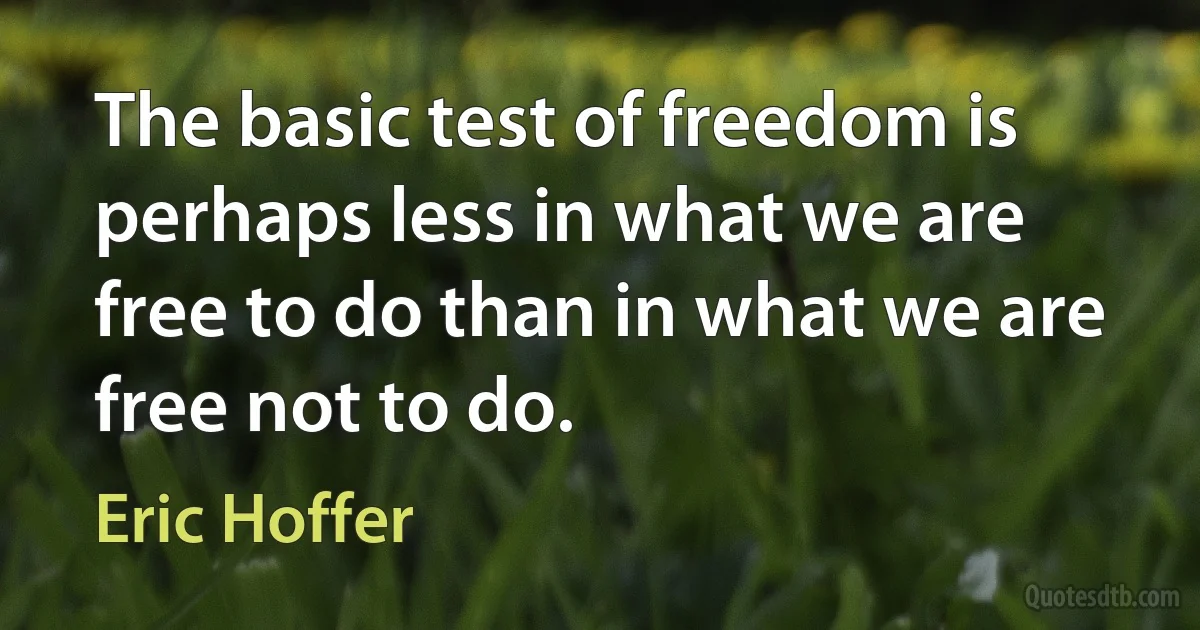 The basic test of freedom is perhaps less in what we are free to do than in what we are free not to do.

Eric Hoffer

Quotesdtb.com